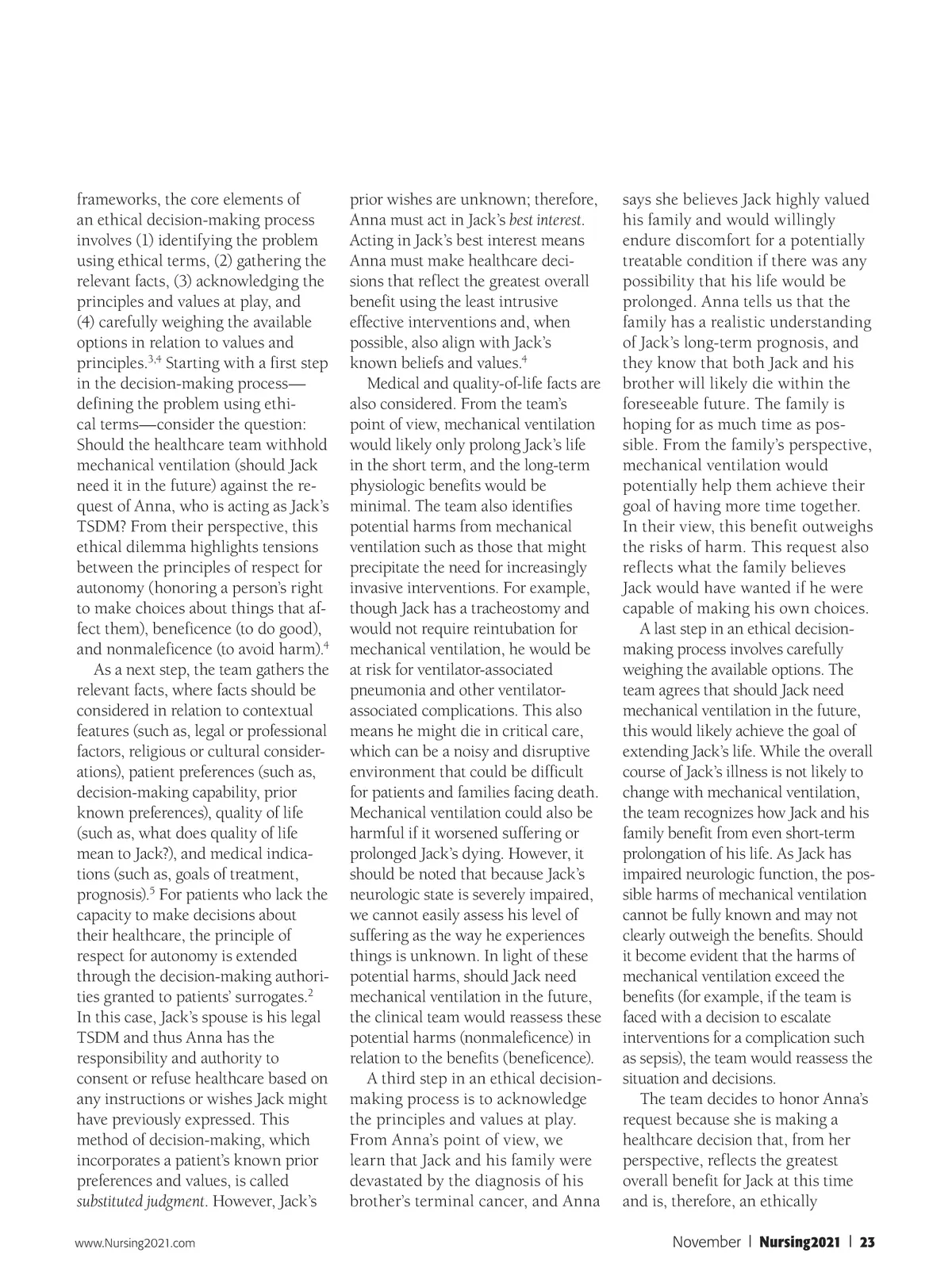 frameworks, the core elements of an ethical decision-making process involves (1) identifying the problem using ethical terms, (2) gathering the relevant facts, (3) acknowledging the principles and values at play, and (4) carefully weighing the available options in relation to values and principles.$^{3,4}$ Starting with a first step in the decision-making process—defining the problem using ethical terms—consider the question: Should the healthcare team withhold mechanical ventilation (should Jack need it in the future) against the request of Anna, who is acting as Jack's TSDM? From their perspective, this ethical dilemma highlights tensions between the principles of respect for autonomy (honoring a person's right to make choices about things that affect them), beneficence (to do good), and nonmaleficence (to avoid harm).$^4$

As a next step, the team gathers the relevant facts, where facts should be considered in relation to contextual features (such as, legal or professional factors, religious or cultural considerations), patient preferences (such as, decision-making capability, prior known preferences), quality of life (such as, what does quality of life mean to Jack?), and medical indications (such as, goals of treatment, prognosis).$^5$ For patients who lack the capacity to make decisions about their healthcare, the principle of respect for autonomy is extended through the decision-making authorities granted to patients' surrogates.$^2$ In this case, Jack's spouse is his legal TSDM and thus Anna has the responsibility and authority to consent or refuse healthcare based on any instructions or wishes Jack might have previously expressed. This method of decision-making, which incorporates a patient's known prior preferences and values, is called substituted judgment. However, Jack's prior wishes are unknown; therefore, Anna must act in Jack's best interest. Acting in Jack's best interest means Anna must make healthcare decisions that reflect the greatest overall benefit using the least intrusive effective interventions and, when possible, also align with Jack's known beliefs and values.$^4$

Medical and quality-of-life facts are also considered. From the team's point of view, mechanical ventilation would likely only prolong Jack's life in the short term, and the long-term physiologic benefits would be minimal. The team also identifies potential harms from mechanical ventilation such as those that might precipitate the need for increasingly invasive interventions. For example, though Jack has a tracheostomy and would not require reintubation for mechanical ventilation, he would be at risk for ventilator-associated pneumonia and other ventilator-associated complications. This also means he might die in critical care, which can be a noisy and disruptive environment that could be difficult for patients and families facing death. Mechanical ventilation could also be harmful if it worsened suffering or prolonged Jack's dying. However, it should be noted that because Jack's neurologic state is severely impaired, we cannot easily assess his level of suffering as the way he experiences things is unknown. In light of these potential harms, should Jack need mechanical ventilation in the future, the clinical team would reassess these potential harms (nonmaleficence) in relation to the benefits (beneficence).

A third step in an ethical decision-making process is to acknowledge the principles and values at play. From Anna's point of view, we learn that Jack and his family were devastated by the diagnosis of his brother's terminal cancer, and Anna says she believes Jack highly valued his family and would willingly endure discomfort for a potentially treatable condition if there was any possibility that his life would be prolonged. Anna tells us that the family has a realistic understanding of Jack's long-term prognosis, and they know that both Jack and his brother will likely die within the foreseeable future. The family is hoping for as much time as possible. From the family's perspective, mechanical ventilation would potentially help them achieve their goal of having more time together. In their view, this benefit outweighs the risks of harm. This request also reflects what the family believes Jack would have wanted if he were capable of making his own choices.

A last step in an ethical decision-making process involves carefully weighing the available options. The team agrees that should Jack need mechanical ventilation in the future, this would likely achieve the goal of extending Jack's life. While the overall course of Jack's illness is not likely to change with mechanical ventilation, the team recognizes how Jack and his family benefit from even short-term prolongation of his life. As Jack has impaired neurologic function, the possible harms of mechanical ventilation cannot be fully known and may not clearly outweigh the benefits. Should it become evident that the harms of mechanical ventilation exceed the benefits (for example, if the team is faced with a decision to escalate interventions for a complication such as sepsis), the team would reassess the situation and decisions.

The team decides to honor Anna's request because she is making a healthcare decision that, from her perspective, reflects the greatest overall benefit for Jack at this time and is, therefore, an ethically

www.Nursing2021.com

November | Nursing2021 | 23